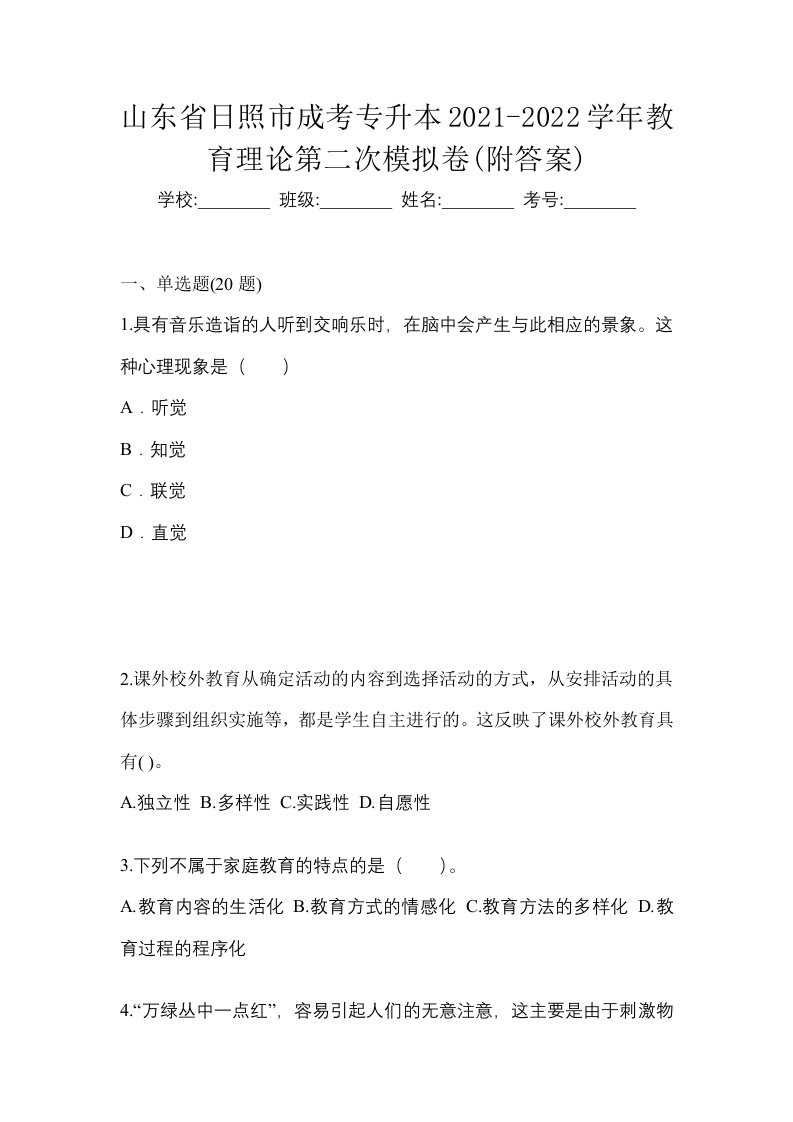 山东省日照市成考专升本2021-2022学年教育理论第二次模拟卷(附答案)

学校:________ 班级:________ 姓名:________ 考号:________

一、单选题(20 题)

1.具有音乐造诣的人听到交响乐时，在脑中会产生与此相应的景象。这种心理现象是（　　）

A．听觉

B．知觉

C．联觉

D．直觉

2.课外校外教育从确定活动的内容到选择活动的方式，从安排活动的具体步骤到组织实施等，都是学生自主进行的。这反映了课外校外教育具有( )。

A.独立性 B.多样性 C.实践性 D.自愿性

3.下列不属于家庭教育的特点的是（　　）。

A.教育内容的生活化 B.教育方式的情感化 C.教育方法的多样化 D.教育过程的程序化

4.“万绿丛中一点红”，容易引起人们的无意注意，这主要是由于刺激物